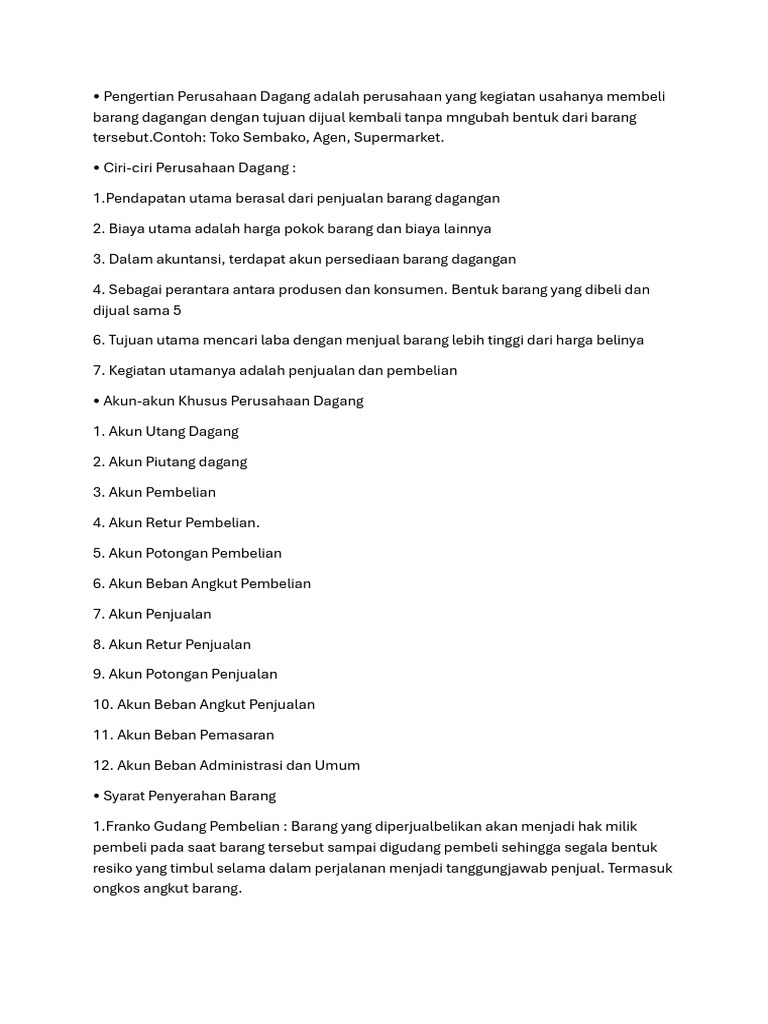 • Pengertian Perusahaan Dagang adalah perusahaan yang kegiatan usahanya membeli barang dagangan dengan tujuan dijual kembali tanpa mngubah bentuk dari barang tersebut.Contoh: Toko Sembako, Agen, Supermarket.

• Ciri-ciri Perusahaan Dagang :

1.Pendapatan utama berasal dari penjualan barang dagangan

2. Biaya utama adalah harga pokok barang dan biaya lainnya

3. Dalam akuntansi, terdapat akun persediaan barang dagangan

4. Sebagai perantara antara produsen dan konsumen. Bentuk barang yang dibeli dan dijual sama 5

6. Tujuan utama mencari laba dengan menjual barang lebih tinggi dari harga belinya

7. Kegiatan utamanya adalah penjualan dan pembelian

• Akun-akun Khusus Perusahaan Dagang

1. Akun Utang Dagang

2. Akun Piutang dagang

3. Akun Pembelian

4. Akun Retur Pembelian.

5. Akun Potongan Pembelian

6. Akun Beban Angkut Pembelian

7. Akun Penjualan

8. Akun Retur Penjualan

9. Akun Potongan Penjualan

10. Akun Beban Angkut Penjualan

11. Akun Beban Pemasaran

12. Akun Beban Administrasi dan Umum

• Syarat Penyerahan Barang

1.Franko Gudang Pembelian : Barang yang diperjualbelikan akan menjadi hak milik pembeli pada saat barang tersebut sampai digudang pembeli sehingga segala bentuk resiko yang timbul selama dalam perjalanan menjadi tanggungjawab penjual. Termasuk ongkos angkut barang.